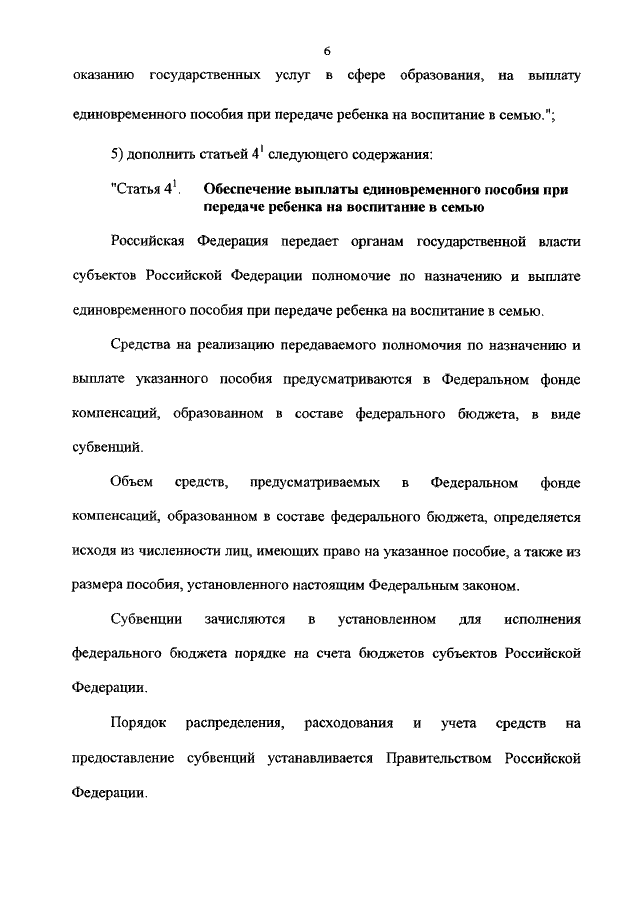 6

оказанию государственных услуг в сфере образования, на выплату единовременного пособия при передаче ребенка на воспитание в семью.";

5) дополнить статьей $4^1$ следующего содержания:

"Статья $4^1$. Обеспечение выплаты единовременного пособия при передаче ребенка на воспитание в семью

Российская Федерация передает органам государственной власти субъектов Российской Федерации полномочие по назначению и выплате единовременного пособия при передаче ребенка на воспитание в семью.

Средства на реализацию передаваемого полномочия по назначению и выплате указанного пособия предусматриваются в Федеральном фонде компенсаций, образованном в составе федерального бюджета, в виде субвенций.

Объем средств, предусматриваемых в Федеральном фонде компенсаций, образованном в составе федерального бюджета, определяется исходя из численности лиц, имеющих право на указанное пособие, а также из размера пособия, установленного настоящим Федеральным законом.

Субвенции зачисляются в установленном для исполнения федерального бюджета порядке на счета бюджетов субъектов Российской Федерации.

Порядок распределения, расходования и учета средств на предоставление субвенций устанавливается Правительством Российской Федерации.